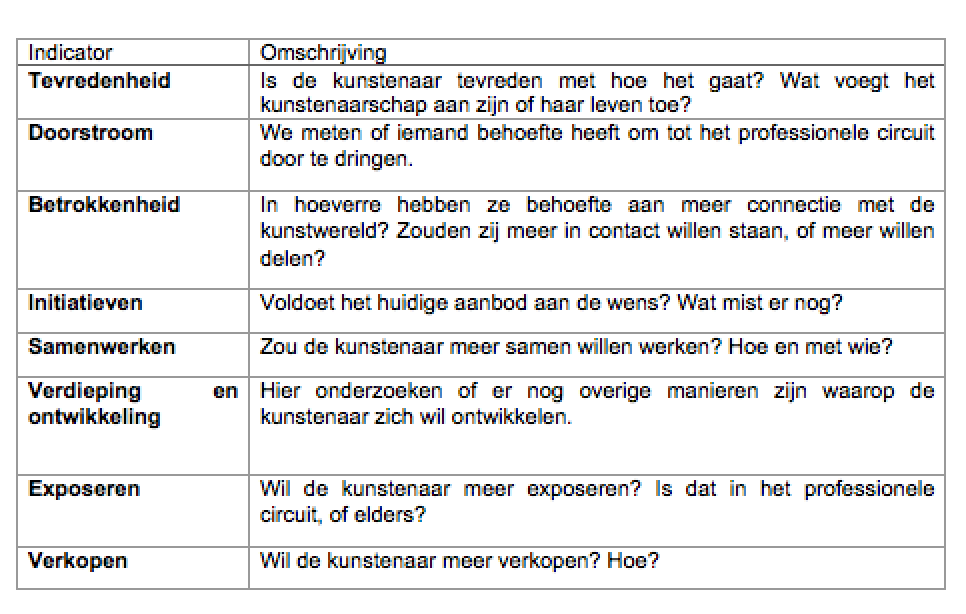 | Indicator | Omschrijving |
|---|---|
| Tevredenheid | Is de kunstenaar tevreden met hoe het gaat? Wat voegt het kunstenaarschap aan zijn of haar leven toe? |
| Doorstroom | We meten of iemand behoefte heeft om tot het professionele circuit door te dringen. |
| Betrokkenheid | In hoeverre hebben ze behoefte aan meer connectie met de kunstwereld? Zouden zij meer in contact willen staan, of meer willen delen? |
| Initiatieven | Voldoet het huidige aanbod aan de wens? Wat mist er nog? |
| Samenwerken | Zou de kunstenaar meer samen willen werken? Hoe en met wie? |
| Verdieping en ontwikkeling | Hier onderzoeken of er nog overige manieren zijn waarop de kunstenaar zich wil ontwikkelen. |
| Exposeren | Wil de kunstenaar meer exposeren? Is dat in het professionele circuit, of elders? |
| Verkopen | Wil de kunstenaar meer verkopen? Hoe? |